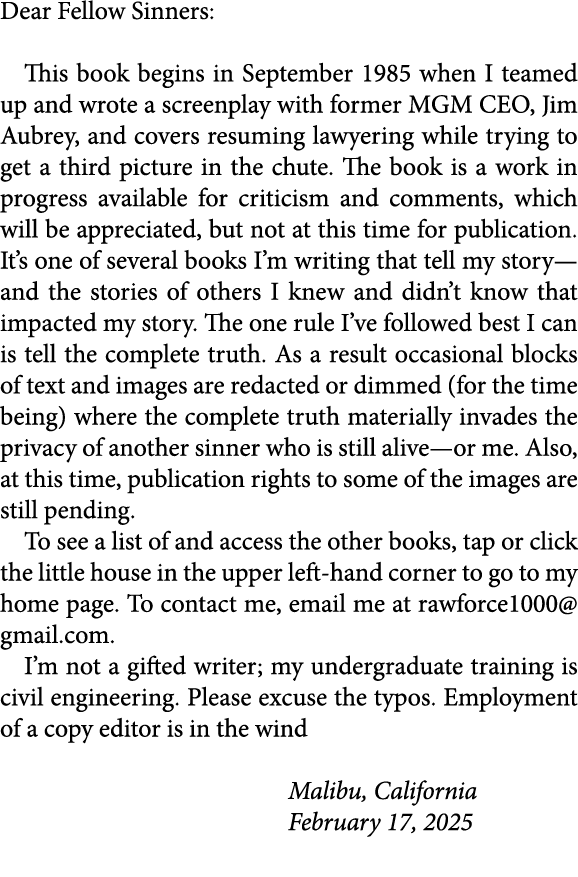 Dear Fellow Sinners:

This book begins in September 1985 when I teamed up and wrote a screenplay with former MGM CEO, Jim Aubrey, and covers resuming lawyering while trying to get a third picture in the chute. The book is a work in progress available for criticism and comments, which will be appreciated, but not at this time for publication. It's one of several books I'm writing that tell my story—and the stories of others I knew and didn't know that impacted my story. The one rule I've followed best I can is tell the complete truth. As a result occasional blocks of text and images are redacted or dimmed (for the time being) where the complete truth materially invades the privacy of another sinner who is still alive—or me. Also, at this time, publication rights to some of the images are still pending.

To see a list of and access the other books, tap or click the little house in the upper left-hand corner to go to my home page. To contact me, email me at rawforce1000@gmail.com.

I'm not a gifted writer; my undergraduate training is civil engineering. Please excuse the typos. Employment of a copy editor is in the wind

Malibu, California
February 17, 2025